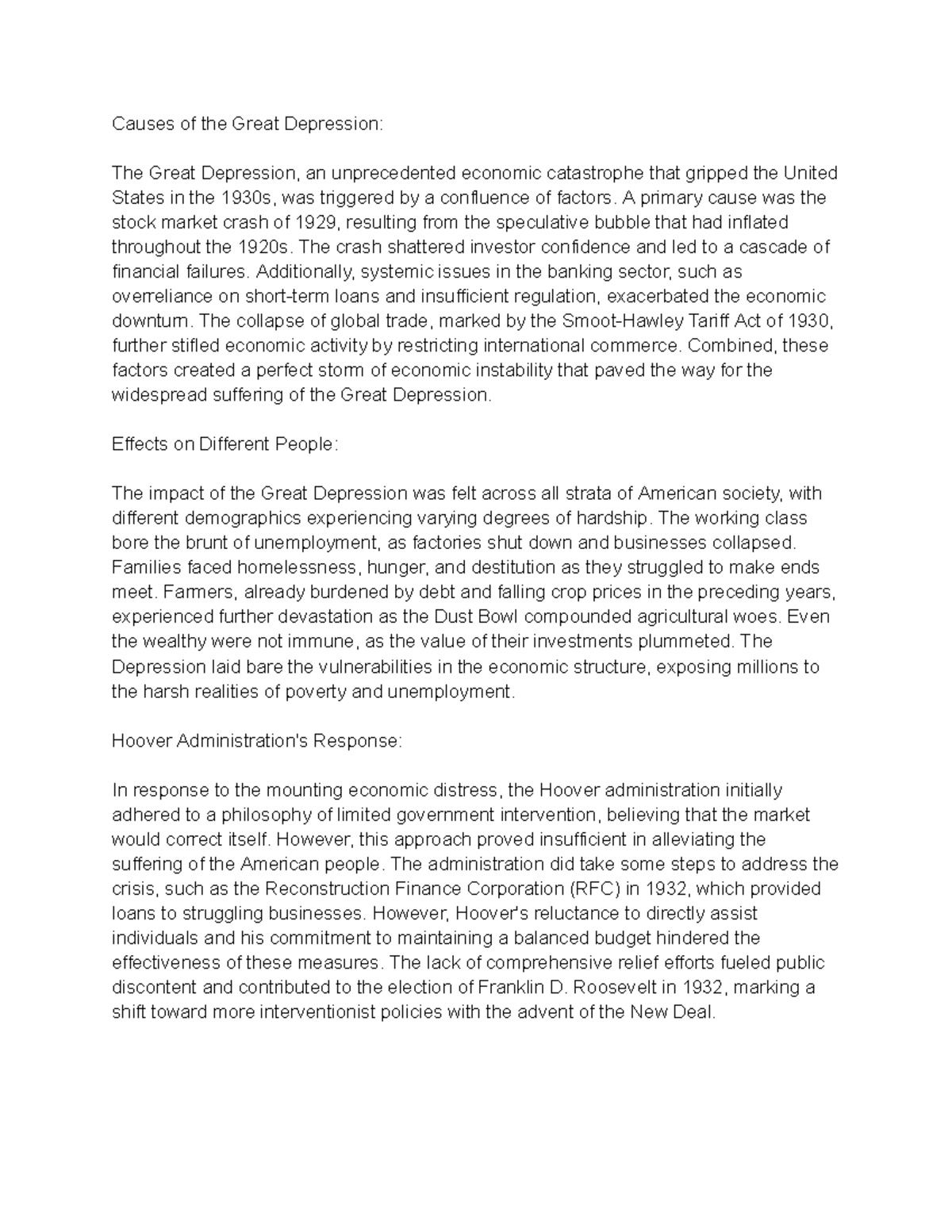 Causes of the Great Depression:

The Great Depression, an unprecedented economic catastrophe that gripped the United States in the 1930s, was triggered by a confluence of factors. A primary cause was the stock market crash of 1929, resulting from the speculative bubble that had inflated throughout the 1920s. The crash shattered investor confidence and led to a cascade of financial failures. Additionally, systemic issues in the banking sector, such as overreliance on short-term loans and insufficient regulation, exacerbated the economic downturn. The collapse of global trade, marked by the Smoot-Hawley Tariff Act of 1930, further stifled economic activity by restricting international commerce. Combined, these factors created a perfect storm of economic instability that paved the way for the widespread suffering of the Great Depression.

Effects on Different People:

The impact of the Great Depression was felt across all strata of American society, with different demographics experiencing varying degrees of hardship. The working class bore the brunt of unemployment, as factories shut down and businesses collapsed. Families faced homelessness, hunger, and destitution as they struggled to make ends meet. Farmers, already burdened by debt and falling crop prices in the preceding years, experienced further devastation as the Dust Bowl compounded agricultural woes. Even the wealthy were not immune, as the value of their investments plummeted. The Depression laid bare the vulnerabilities in the economic structure, exposing millions to the harsh realities of poverty and unemployment.

Hoover Administration's Response:

In response to the mounting economic distress, the Hoover administration initially adhered to a philosophy of limited government intervention, believing that the market would correct itself. However, this approach proved insufficient in alleviating the suffering of the American people. The administration did take some steps to address the crisis, such as the Reconstruction Finance Corporation (RFC) in 1932, which provided loans to struggling businesses. However, Hoover's reluctance to directly assist individuals and his commitment to maintaining a balanced budget hindered the effectiveness of these measures. The lack of comprehensive relief efforts fueled public discontent and contributed to the election of Franklin D. Roosevelt in 1932, marking a shift toward more interventionist policies with the advent of the New Deal.